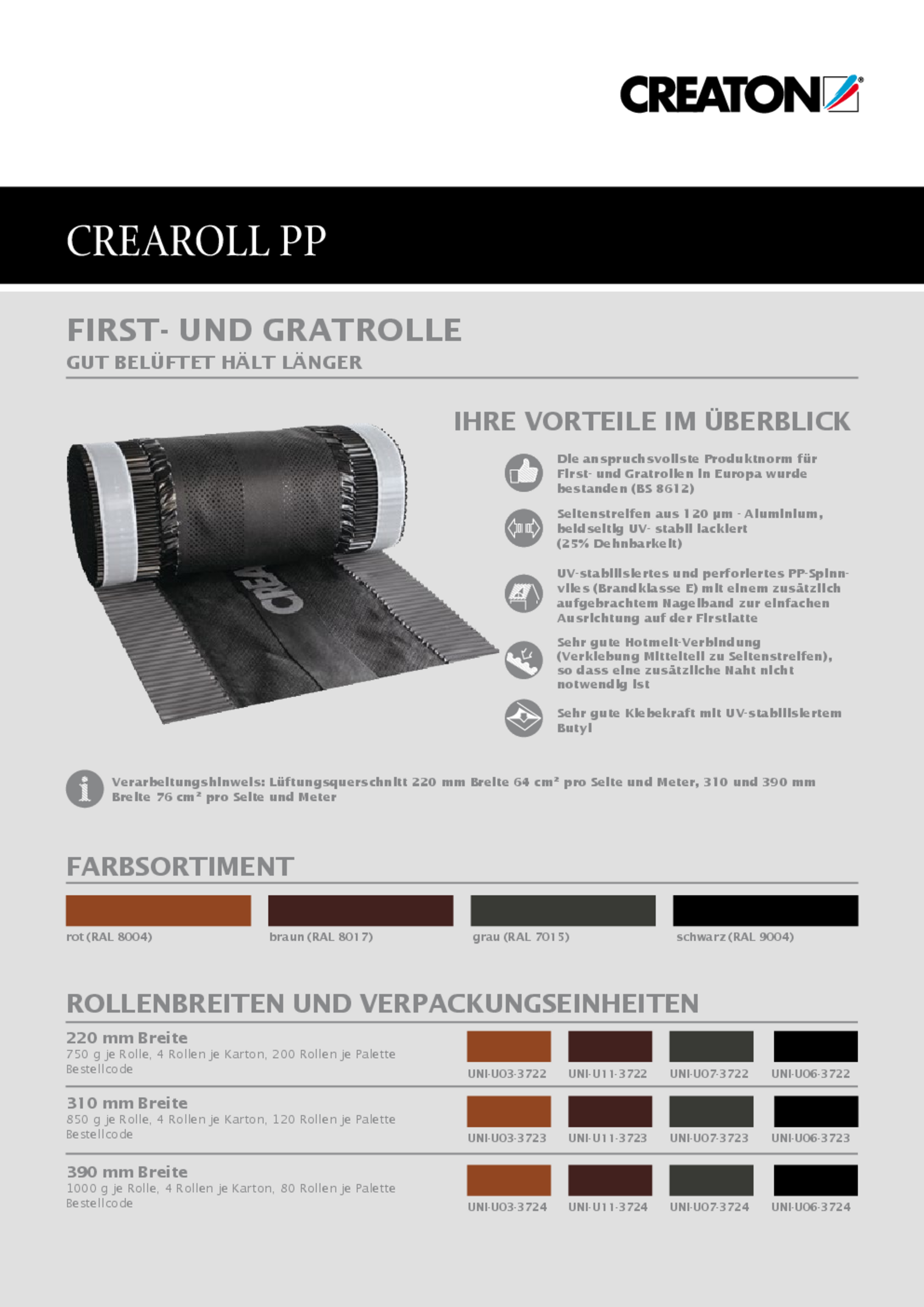 CREATON

CREAROLL PP

FIRST- UND GRATROLLE
GUT BELÜFTET HÄLT LÄNGER

CREA

IHRE VORTEILE IM ÜBERBLICK

Die anspruchsvollste Produktnorm für First- und Gratrollen in Europa wurde bestanden (BS 8612)

Seitenstreifen aus 120 µm - Aluminium, beidseitig UV- stabil lackiert (25% Dehnbarkeit)

UV-stabilisiertes und perforiertes PP-Spinnvlies (Brandklasse E) mit einem zusätzlich aufgebrachtem Nagelband zur einfachen Ausrichtung auf der Firstlatte

Sehr gute Hotmelt-Verbindung (Verklebung Mittelteil zu Seitenstreifen), so dass eine zusätzliche Naht nicht notwendig ist

Sehr gute Klebekraft mit UV-stabilisiertem Butyl

Verarbeitungshinweis: Lüftungsquerschnitt 220 mm Breite 64 cm² pro Seite und Meter, 310 und 390 mm Breite 76 cm² pro Seite und Meter

FARBSORTIMENT

rot (RAL 8004)
braun (RAL 8017)
grau (RAL 7015)
schwarz (RAL 9004)

ROLLENBREITEN UND VERPACKUNGSEINHEITEN

220 mm Breite
750 g je Rolle, 4 Rollen je Karton, 200 Rollen je Palette
Bestellcode
UNI-U03-3722 UNI-U11-3722 UNI-U07-3722 UNI-U06-3722

310 mm Breite
850 g je Rolle, 4 Rollen je Karton, 120 Rollen je Palette
Bestellcode
UNI-U03-3723 UNI-U11-3723 UNI-U07-3723 UNI-U06-3723

390 mm Breite
1000 g je Rolle, 4 Rollen je Karton, 80 Rollen je Palette
Bestellcode
UNI-U03-3724 UNI-U11-3724 UNI-U07-3724 UNI-U06-3724